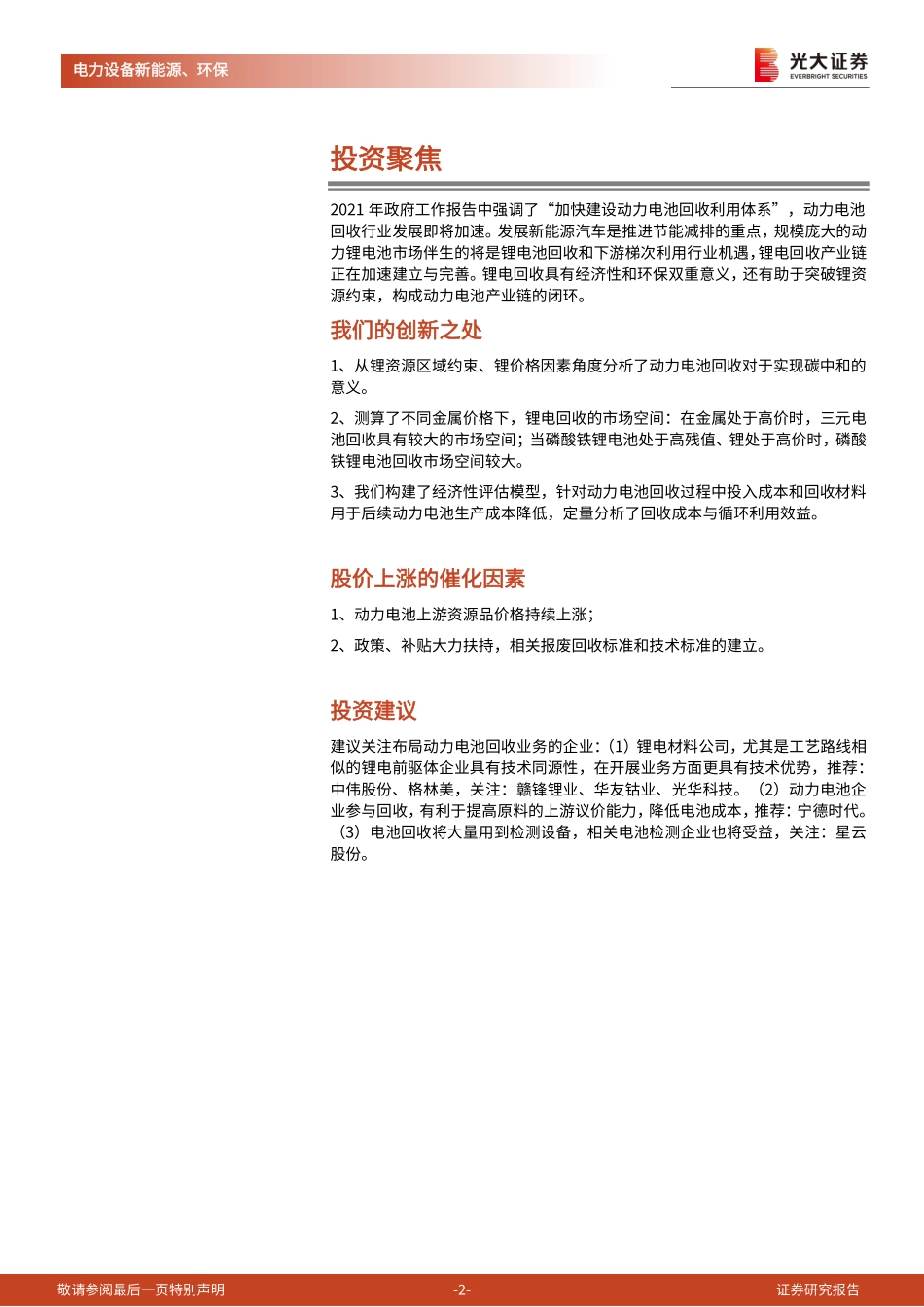 电力设备新能源、环保

光大证券
EVERBRIGHT SECURITIES

投资聚焦

2021 年政府工作报告中强调了“加快建设动力电池回收利用体系”，动力电池回收行业发展即将加速。发展新能源汽车是推进节能减排的重点，规模庞大的动力锂电池市场伴生的将是锂电池回收和下游梯次利用行业机遇，锂电回收产业链正在加速建立与完善。锂电回收具有经济性和环保双重意义，还有助于突破锂资源约束，构成动力电池产业链的闭环。

我们的创新之处

1、从锂资源区域约束、锂价格因素角度分析了动力电池回收对于实现碳中和的意义。

2、测算了不同金属价格下，锂电回收的市场空间：在金属处于高价时，三元电池回收具有较大的市场空间；当磷酸铁锂电池处于高残值、锂处于高价时，磷酸铁锂电池回收市场空间较大。

3、我们构建了经济性评估模型，针对动力电池回收过程中投入成本和回收材料用于后续动力电池生产成本降低，定量分析了回收成本与循环利用效益。

股价上涨的催化因素

1、动力电池上游资源品价格持续上涨；

2、政策、补贴大力扶持，相关报废回收标准和技术标准的建立。

投资建议

建议关注布局动力电池回收业务的企业：（1）锂电材料公司，尤其是工艺路线相似的锂电前驱体企业具有技术同源性，在开展业务方面更具有技术优势，推荐：中伟股份、格林美，关注：赣锋锂业、华友钴业、光华科技。（2）动力电池企业参与回收，有利于提高原料的上游议价能力，降低电池成本，推荐：宁德时代。（3）电池回收将大量用到检测设备，相关电池检测企业也将受益，关注：星云股份。

敬请参阅最后一页特别声明 -2- 证券研究报告